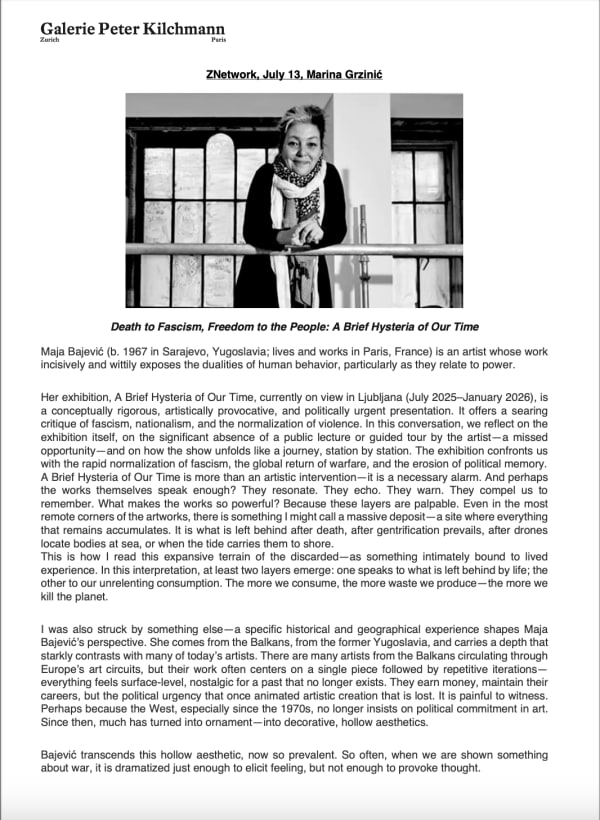 Galerie Peter Kilchmann
Zurich Paris

ZNetwork, July 13, Marina Grzinić

Death to Fascism, Freedom to the People: A Brief Hysteria of Our Time

Maja Bajević (b. 1967 in Sarajevo, Yugoslavia; lives and works in Paris, France) is an artist whose work incisively and wittily exposes the dualities of human behavior, particularly as they relate to power.

Her exhibition, A Brief Hysteria of Our Time, currently on view in Ljubljana (July 2025–January 2026), is a conceptually rigorous, artistically provocative, and politically urgent presentation. It offers a searing critique of fascism, nationalism, and the normalization of violence. In this conversation, we reflect on the exhibition itself, on the significant absence of a public lecture or guided tour by the artist—a missed opportunity—and on how the show unfolds like a journey, station by station. The exhibition confronts us with the rapid normalization of fascism, the global return of warfare, and the erosion of political memory. A Brief Hysteria of Our Time is more than an artistic intervention—it is a necessary alarm. And perhaps the works themselves speak enough? They resonate. They echo. They warn. They compel us to remember. What makes the works so powerful? Because these layers are palpable. Even in the most remote corners of the artworks, there is something I might call a massive deposit—a site where everything that remains accumulates. It is what is left behind after death, after gentrification prevails, after drones locate bodies at sea, or when the tide carries them to shore.
This is how I read this expansive terrain of the discarded—as something intimately bound to lived experience. In this interpretation, at least two layers emerge: one speaks to what is left behind by life; the other to our unrelenting consumption. The more we consume, the more waste we produce—the more we kill the planet.

I was also struck by something else—a specific historical and geographical experience shapes Maja Bajević's perspective. She comes from the Balkans, from the former Yugoslavia, and carries a depth that starkly contrasts with many of today's artists. There are many artists from the Balkans circulating through Europe's art circuits, but their work often centers on a single piece followed by repetitive iterations—everything feels surface-level, nostalgic for a past that no longer exists. They earn money, maintain their careers, but the political urgency that once animated artistic creation that is lost. It is painful to witness. Perhaps because the West, especially since the 1970s, no longer insists on political commitment in art. Since then, much has turned into ornament—into decorative, hollow aesthetics.

Bajević transcends this hollow aesthetic, now so prevalent. So often, when we are shown something about war, it is dramatized just enough to elicit feeling, but not enough to provoke thought.